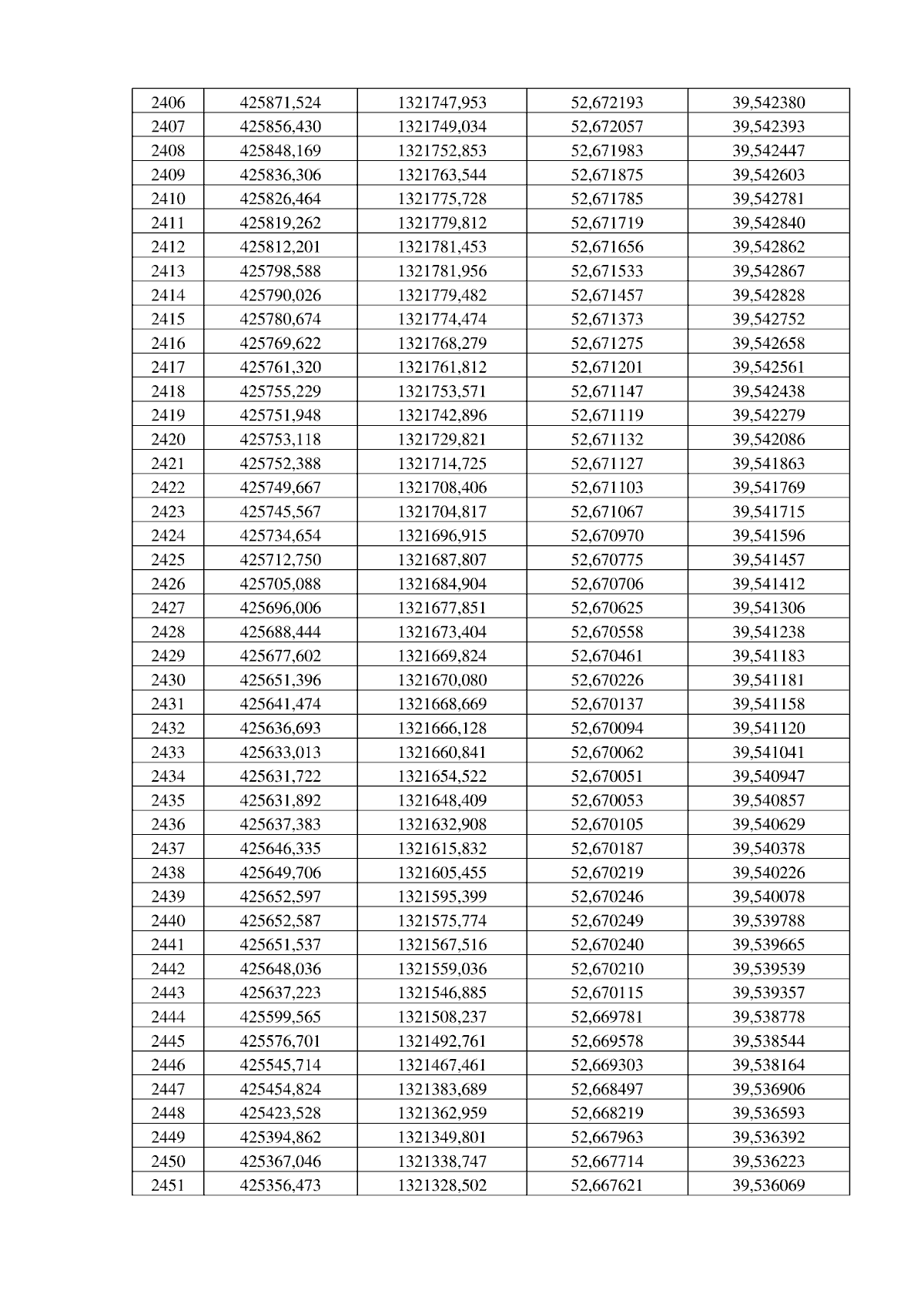 | 2406 | 425871,524 | 1321747,953 | 52,672193 | 39,542380 |
|---|---|---|---|---|
| 2407 | 425856,430 | 1321749,034 | 52,672057 | 39,542393 |
| 2408 | 425848,169 | 1321752,853 | 52,671983 | 39,542447 |
| 2409 | 425836,306 | 1321763,544 | 52,671875 | 39,542603 |
| 2410 | 425826,464 | 1321775,728 | 52,671785 | 39,542781 |
| 2411 | 425819,262 | 1321779,812 | 52,671719 | 39,542840 |
| 2412 | 425812,201 | 1321781,453 | 52,671656 | 39,542862 |
| 2413 | 425798,588 | 1321781,956 | 52,671533 | 39,542867 |
| 2414 | 425790,026 | 1321779,482 | 52,671457 | 39,542828 |
| 2415 | 425780,674 | 1321774,474 | 52,671373 | 39,542752 |
| 2416 | 425769,622 | 1321768,279 | 52,671275 | 39,542658 |
| 2417 | 425761,320 | 1321761,812 | 52,671201 | 39,542561 |
| 2418 | 425755,229 | 1321753,571 | 52,671147 | 39,542438 |
| 2419 | 425751,948 | 1321742,896 | 52,671119 | 39,542279 |
| 2420 | 425753,118 | 1321729,821 | 52,671132 | 39,542086 |
| 2421 | 425752,388 | 1321714,725 | 52,671127 | 39,541863 |
| 2422 | 425749,667 | 1321708,406 | 52,671103 | 39,541769 |
| 2423 | 425745,567 | 1321704,817 | 52,671067 | 39,541715 |
| 2424 | 425734,654 | 1321696,915 | 52,670970 | 39,541596 |
| 2425 | 425712,750 | 1321687,807 | 52,670775 | 39,541457 |
| 2426 | 425705,088 | 1321684,904 | 52,670706 | 39,541412 |
| 2427 | 425696,006 | 1321677,851 | 52,670625 | 39,541306 |
| 2428 | 425688,444 | 1321673,404 | 52,670558 | 39,541238 |
| 2429 | 425677,602 | 1321669,824 | 52,670461 | 39,541183 |
| 2430 | 425651,396 | 1321670,080 | 52,670226 | 39,541181 |
| 2431 | 425641,474 | 1321668,669 | 52,670137 | 39,541158 |
| 2432 | 425636,693 | 1321666,128 | 52,670094 | 39,541120 |
| 2433 | 425633,013 | 1321660,841 | 52,670062 | 39,541041 |
| 2434 | 425631,722 | 1321654,522 | 52,670051 | 39,540947 |
| 2435 | 425631,892 | 1321648,409 | 52,670053 | 39,540857 |
| 2436 | 425637,383 | 1321632,908 | 52,670105 | 39,540629 |
| 2437 | 425646,335 | 1321615,832 | 52,670187 | 39,540378 |
| 2438 | 425649,706 | 1321605,455 | 52,670219 | 39,540226 |
| 2439 | 425652,597 | 1321595,399 | 52,670246 | 39,540078 |
| 2440 | 425652,587 | 1321575,774 | 52,670249 | 39,539788 |
| 2441 | 425651,537 | 1321567,516 | 52,670240 | 39,539665 |
| 2442 | 425648,036 | 1321559,036 | 52,670210 | 39,539539 |
| 2443 | 425637,223 | 1321546,885 | 52,670115 | 39,539357 |
| 2444 | 425599,565 | 1321508,237 | 52,669781 | 39,538778 |
| 2445 | 425576,701 | 1321492,761 | 52,669578 | 39,538544 |
| 2446 | 425545,714 | 1321467,461 | 52,669303 | 39,538164 |
| 2447 | 425454,824 | 1321383,689 | 52,668497 | 39,536906 |
| 2448 | 425423,528 | 1321362,959 | 52,668219 | 39,536593 |
| 2449 | 425394,862 | 1321349,801 | 52,667963 | 39,536392 |
| 2450 | 425367,046 | 1321338,747 | 52,667714 | 39,536223 |
| 2451 | 425356,473 | 1321328,502 | 52,667621 | 39,536069 |